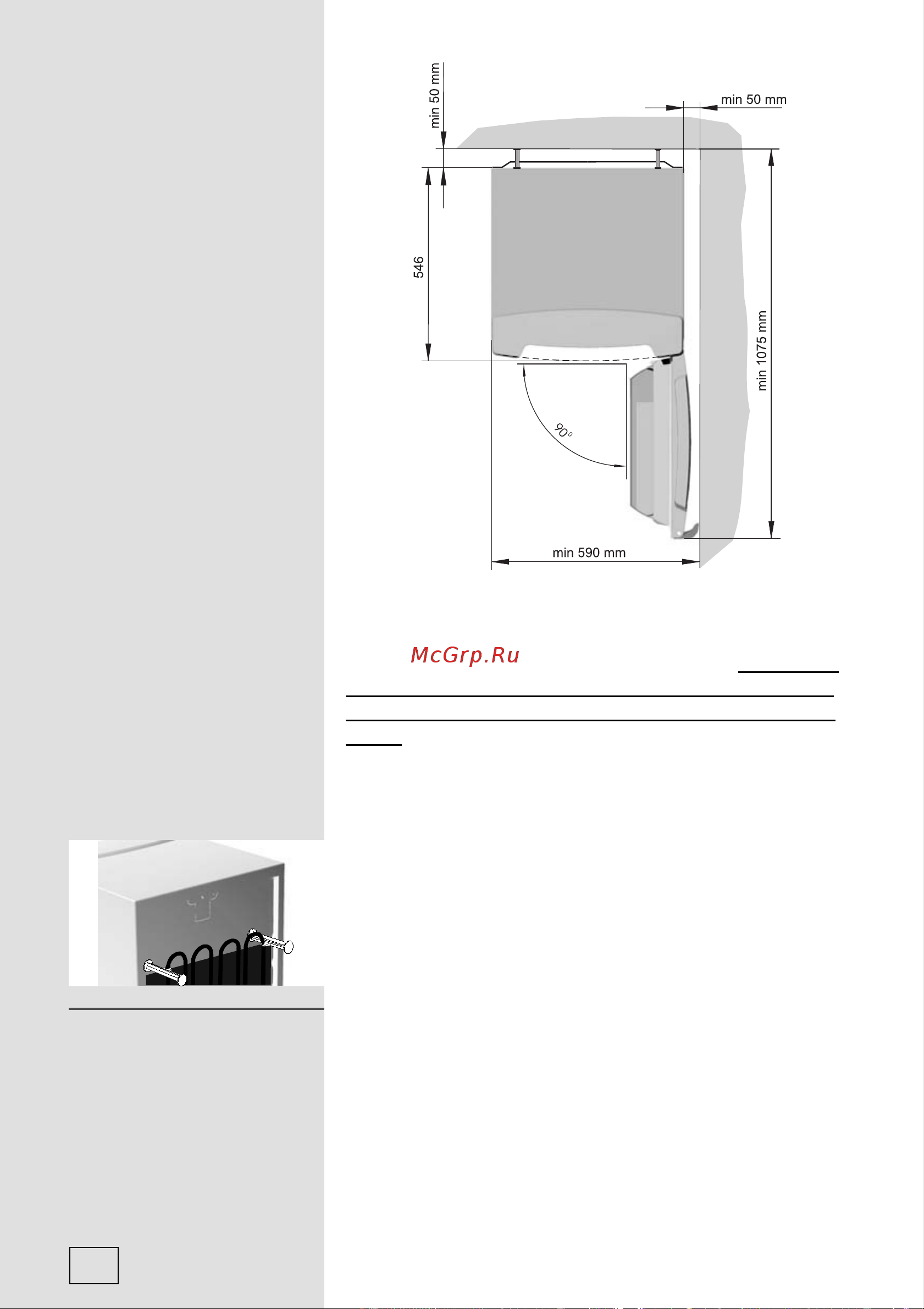 min 50 mm

min 50 mm

546

min 1075 mm

90°

min 590 mm

McGrp.Ru